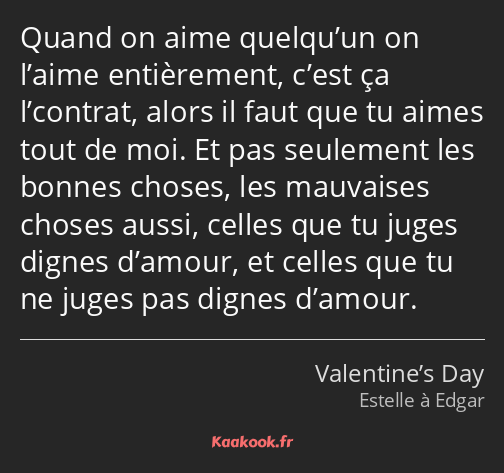 Quand on aime quelqu’un on l’aime entièrement, c’est ça l’contrat, alors il faut que tu aimes tout de moi. Et pas seulement les bonnes choses, les mauvaises choses aussi, celles que tu juges dignes d’amour, et celles que tu ne juges pas dignes d’amour.

Valentine’s Day
Estelle à Edgar

Kaakook.fr